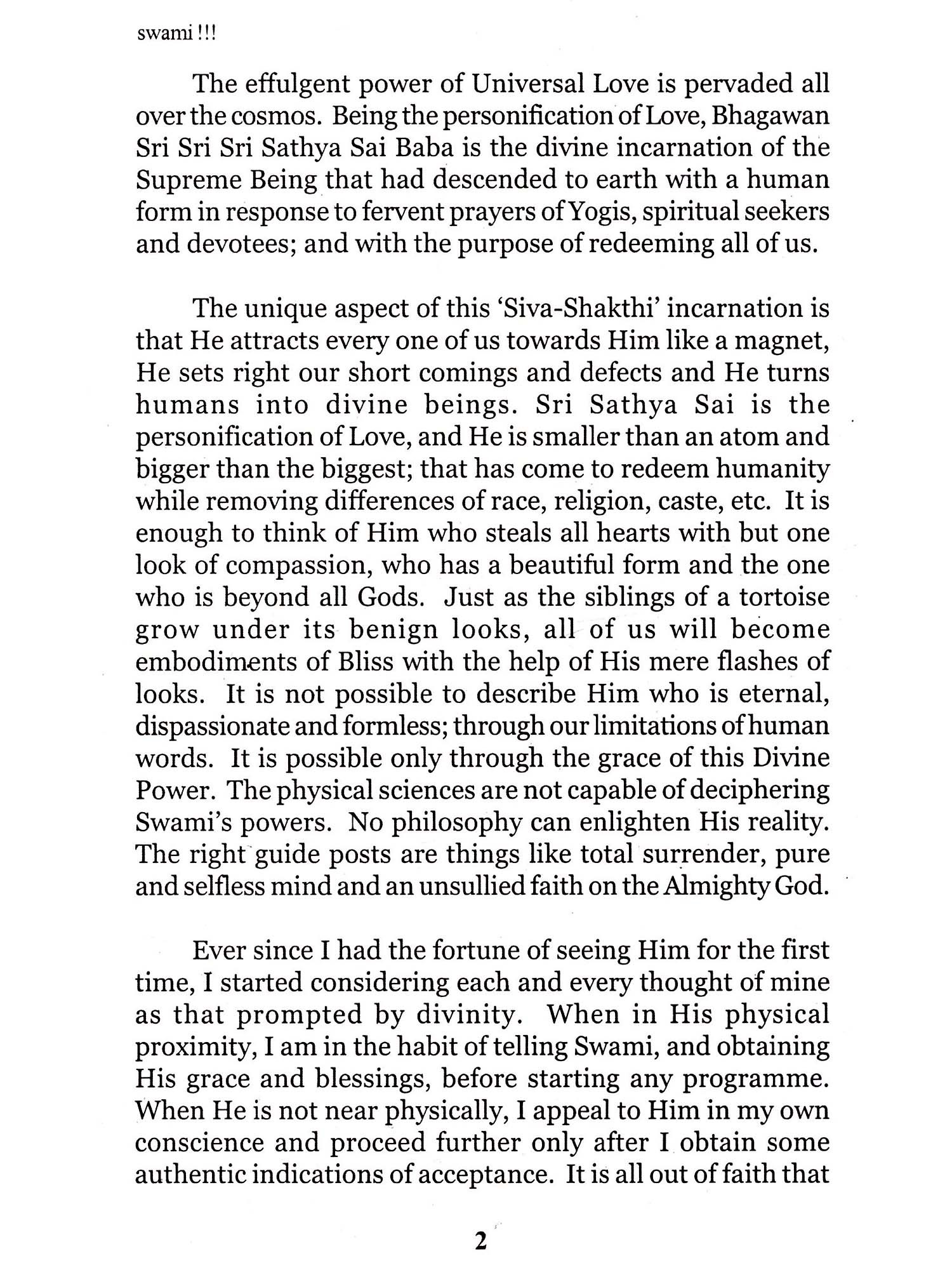 swami !!!

The effulgent power of Universal Love is pervaded all over the cosmos. Being the personification of Love, Bhagawan Sri Sri Sri Sathya Sai Baba is the divine incarnation of the Supreme Being that had descended to earth with a human form in response to fervent prayers of Yogis, spiritual seekers and devotees; and with the purpose of redeeming all of us.

The unique aspect of this 'Siva-Shakthi' incarnation is that He attracts every one of us towards Him like a magnet, He sets right our short comings and defects and He turns humans into divine beings. Sri Sathya Sai is the personification of Love, and He is smaller than an atom and bigger than the biggest; that has come to redeem humanity while removing differences of race, religion, caste, etc. It is enough to think of Him who steals all hearts with but one look of compassion, who has a beautiful form and the one who is beyond all Gods. Just as the siblings of a tortoise grow under its benign looks, all of us will become embodiments of Bliss with the help of His mere flashes of looks. It is not possible to describe Him who is eternal, dispassionate and formless; through our limitations of human words. It is possible only through the grace of this Divine Power. The physical sciences are not capable of deciphering Swami's powers. No philosophy can enlighten His reality. The right guide posts are things like total surrender, pure and selfless mind and an unsullied faith on the Almighty God.

Ever since I had the fortune of seeing Him for the first time, I started considering each and every thought of mine as that prompted by divinity. When in His physical proximity, I am in the habit of telling Swami, and obtaining His grace and blessings, before starting any programme. When He is not near physically, I appeal to Him in my own conscience and proceed further only after I obtain some authentic indications of acceptance. It is all out of faith that

2